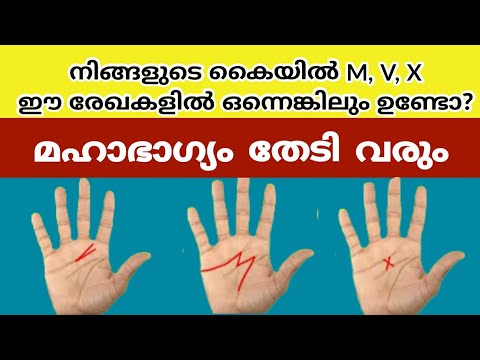 നിങ്ങളുടെ കൈയിൽ M, V, X
ഈ രേഖകളിൽ ഒന്നെങ്കിലും ഉണ്ടോ?

മഹാഭാഗ്യം തേടി വരും